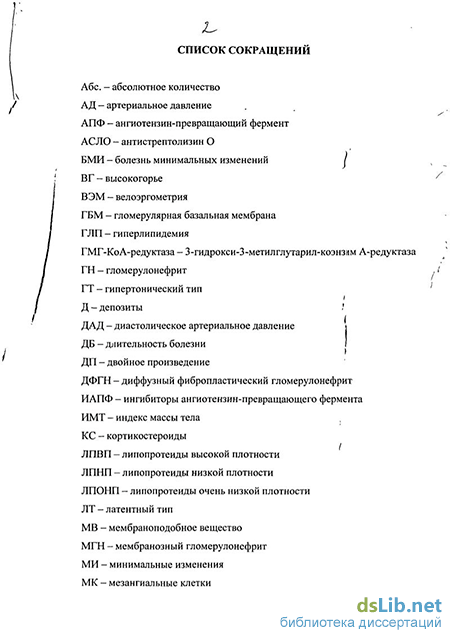 2

СПИСОК СОКРАЩЕНИЙ

Абс. – абсолютное количество

АД – артериальное давление

АПФ – ангиотензин-превращающий фермент

АСЛО – антистрептолизин О

БМИ – болезнь минимальных изменений

ВГ – высокогорье

ВЭМ – велоэргометрия

ГБМ – гломерулярная базальная мембрана

ГЛП – гиперлипидемия

ГМГ-КоА-редуктаза – 3-гидрокси-3-метилглутарил-коэнзим А-редуктаза

ГН – гломерулонефрит

ГТ – гипертонический тип

Д – депозиты

ДАД – диастолическое артериальное давление

ДБ – длительность болезни

ДП – двойное произведение

ДФГН – диффузный фибропластический гломерулонефрит

ИАПФ – ингибиторы ангиотензин-превращающего фермента

ИМТ – индекс массы тела

КС – кортикостероиды

ЛПВП – липопротеиды высокой плотности

ЛПНП – липопротеиды низкой плотности

ЛПОНП – липопротеиды очень низкой плотности

ЛТ – латентный тип

МВ – мембраноподобное вещество

МГН – мембранозный гломерулонефрит

МИ – минимальные изменения

МК – мезангиальные клетки

dsLib.net
библиотека диссертаций